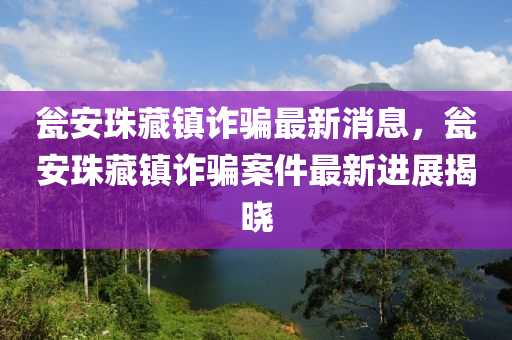 瓮安珠藏镇诈骗最新消息，瓮安珠藏镇诈骗案件最新进展揭晓